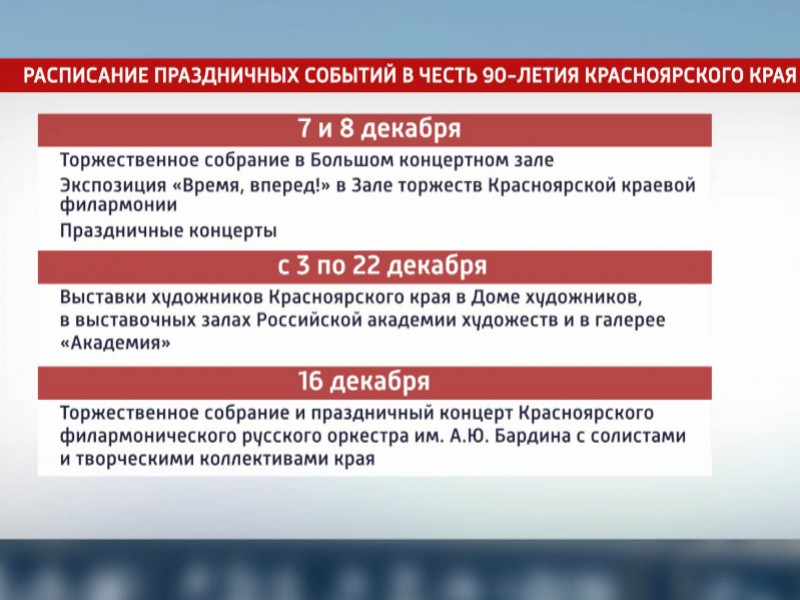 РАСПИСАНИЕ ПРАЗДНИЧНЫХ СОБЫТИЙ В ЧЕСТЬ 90-ЛЕТИЯ КРАСНОЯРСКОГО КРАЯ

7 и 8 декабря

Торжественное собрание в Большом концертном зале

Экспозиция «Время, вперед!» в Зале торжеств Красноярской краевой филармонии

Праздничные концерты

с 3 по 22 декабря

Выставки художников Красноярского края в Доме художников, в выставочных залах Российской академии художеств и в галерее «Академия»

16 декабря

Торжественное собрание и праздничный концерт Красноярского филармонического русского оркестра им. А.Ю. Бардина с солистами и творческими коллективами края